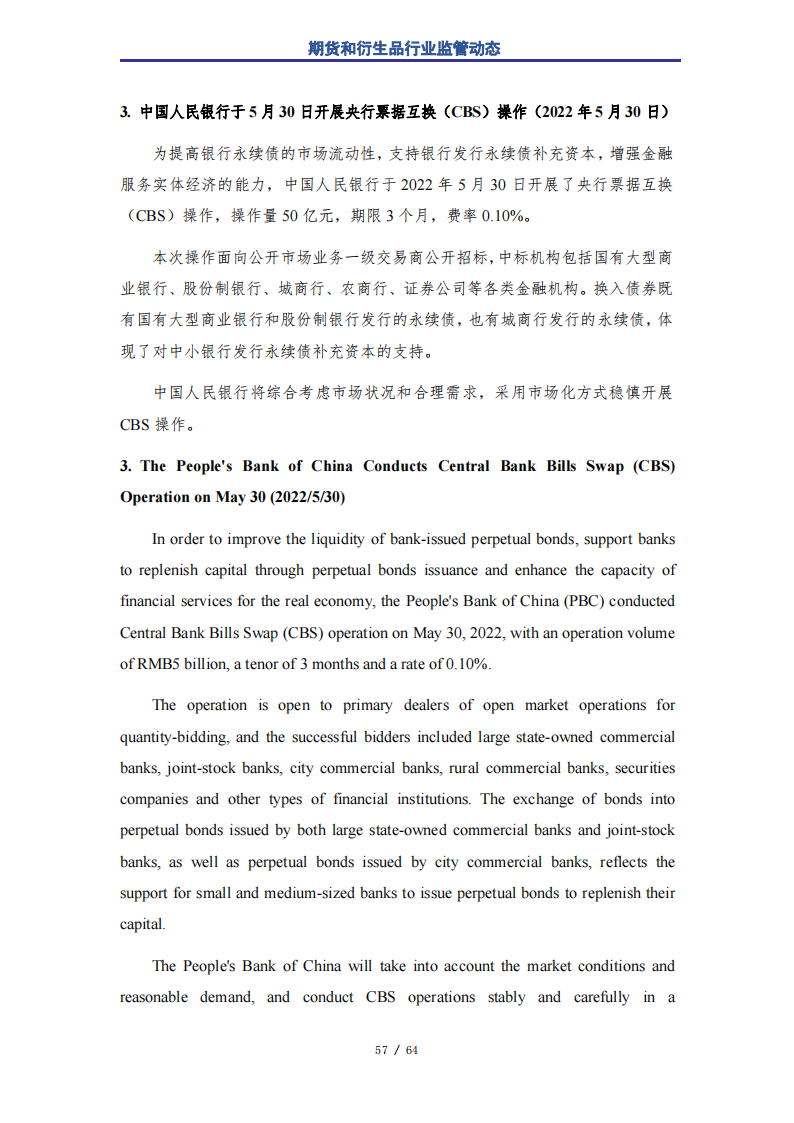 期货和衍生品行业监管动态

3. 中国人民银行于 5 月 30 日开展央行票据互换（CBS）操作（2022 年 5 月 30 日）

为提高银行永续债的市场流动性，支持银行发行永续债补充资本，增强金融服务实体经济的能力，中国人民银行于 2022 年 5 月 30 日开展了央行票据互换（CBS）操作，操作量 50 亿元，期限 3 个月，费率 0.10%。

本次操作面向公开市场业务一级交易商公开招标，中标机构包括国有大型商业银行、股份制银行、城商行、农商行、证券公司等各类金融机构。换入债券既有国有大型商业银行和股份制银行发行的永续债，也有城商行发行的永续债，体现了对中小银行发行永续债补充资本的支持。

中国人民银行将综合考虑市场状况和合理需求，采用市场化方式稳慎开展 CBS 操作。

3. The People's Bank of China Conducts Central Bank Bills Swap (CBS) Operation on May 30 (2022/5/30)

In order to improve the liquidity of bank-issued perpetual bonds, support banks to replenish capital through perpetual bonds issuance and enhance the capacity of financial services for the real economy, the People's Bank of China (PBC) conducted Central Bank Bills Swap (CBS) operation on May 30, 2022, with an operation volume of RMB5 billion, a tenor of 3 months and a rate of 0.10%.

The operation is open to primary dealers of open market operations for quantity-bidding, and the successful bidders included large state-owned commercial banks, joint-stock banks, city commercial banks, rural commercial banks, securities companies and other types of financial institutions. The exchange of bonds into perpetual bonds issued by both large state-owned commercial banks and joint-stock banks, as well as perpetual bonds issued by city commercial banks, reflects the support for small and medium-sized banks to issue perpetual bonds to replenish their capital.

The People's Bank of China will take into account the market conditions and reasonable demand, and conduct CBS operations stably and carefully in a

57 / 64